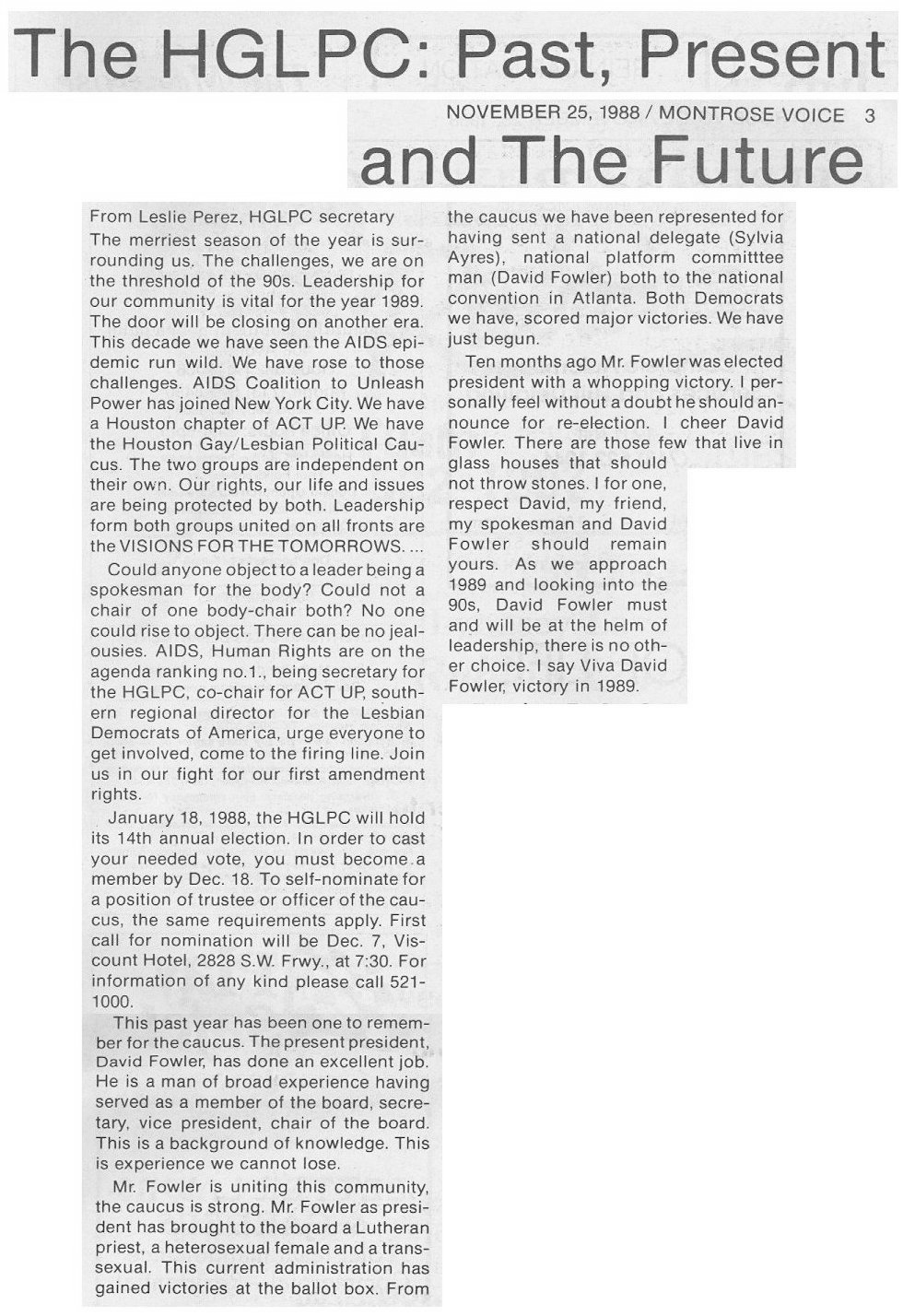 The HGLPC: Past, Present

NOVEMBER 25, 1988 / MONTROSE VOICE 3

and The Future

From Leslie Perez, HGLPC secretary

The merriest season of the year is surrounding us. The challenges, we are on the threshold of the 90s. Leadership for our community is vital for the year 1989. The door will be closing on another era. This decade we have seen the AIDS epidemic run wild. We have rose to those challenges. AIDS Coalition to Unleash Power has joined New York City. We have a Houston chapter of ACT UP. We have the Houston Gay/Lesbian Political Caucus. The two groups are independent on their own. Our rights, our life and issues are being protected by both. Leadership form both groups united on all fronts are the VISIONS FOR THE TOMORROWS. ...

Could anyone object to a leader being a spokesman for the body? Could not a chair of one body-chair both? No one could rise to object. There can be no jealousies. AIDS, Human Rights are on the agenda ranking no.1., being secretary for the HGLPC, co-chair for ACT UP, southern regional director for the Lesbian Democrats of America, urge everyone to get involved, come to the firing line. Join us in our fight for our first amendment rights.

January 18, 1988, the HGLPC will hold its 14th annual election. In order to cast your needed vote, you must become a member by Dec. 18. To self-nominate for a position of trustee or officer of the caucus, the same requirements apply. First call for nomination will be Dec. 7, Viscount Hotel, 2828 S.W. Frwy., at 7:30. For information of any kind please call 521-1000.

This past year has been one to remember for the caucus. The present president, David Fowler, has done an excellent job. He is a man of broad experience having served as a member of the board, secretary, vice president, chair of the board. This is a background of knowledge. This is experience we cannot lose.

Mr. Fowler is uniting this community, the caucus is strong. Mr. Fowler as president has brought to the board a Lutheran priest, a heterosexual female and a transsexual. This current administration has gained victories at the ballot box. From the caucus we have been represented for having sent a national delegate (Sylvia Ayres), national platform committtee man (David Fowler) both to the national convention in Atlanta. Both Democrats we have, scored major victories. We have just begun.

Ten months ago Mr. Fowler was elected president with a whopping victory. I personally feel without a doubt he should announce for re-election. I cheer David Fowler. There are those few that live in glass houses that should not throw stones. I for one, respect David, my friend, my spokesman and David Fowler should remain yours. As we approach 1989 and looking into the 90s, David Fowler must and will be at the helm of leadership, there is no other choice. I say Viva David Fowler, victory in 1989.